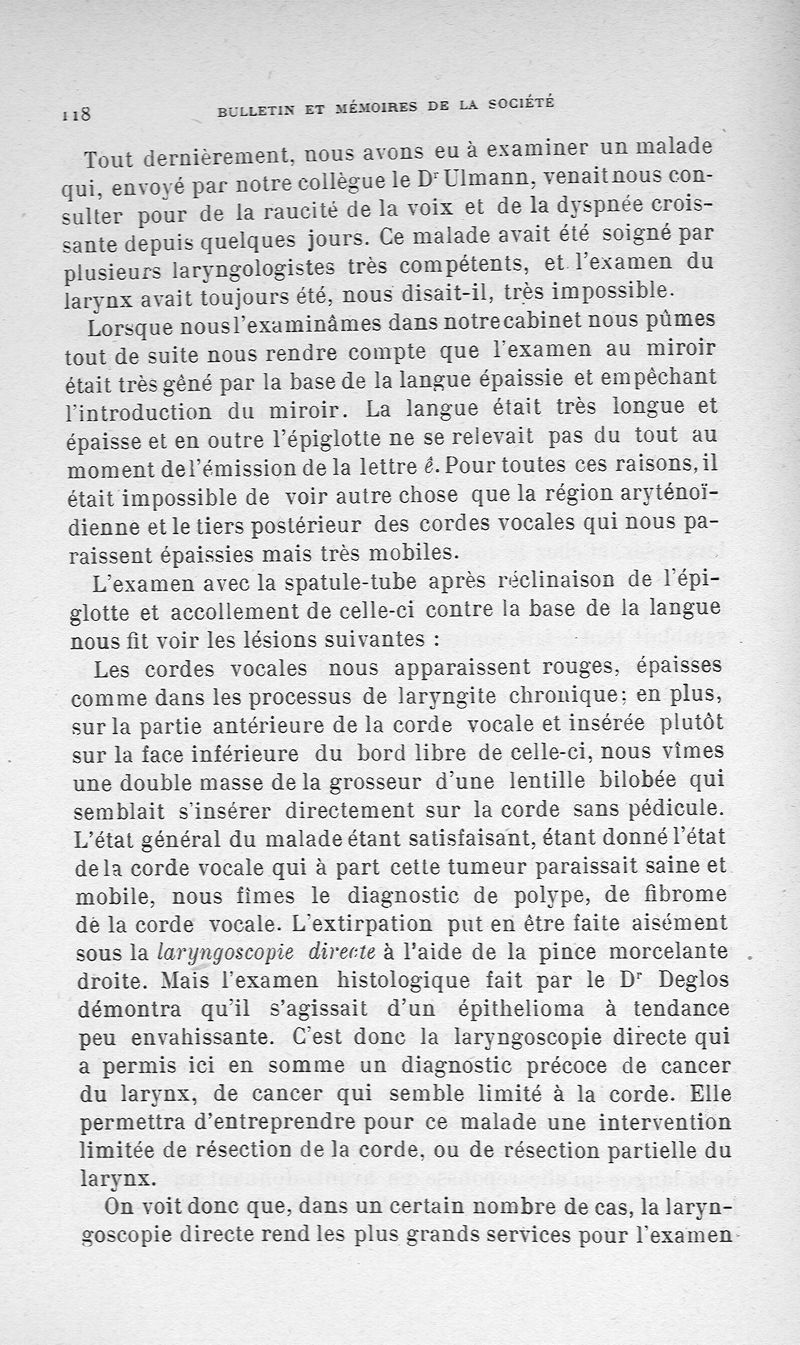 118 BULLETIN ET MÉMOIRES DE LA SOCIÉTÉ

Tout dernièrement, nous avons eu à examiner un malade qui, envoyé par notre collègue le Dr Ulmann, venait nous consulter pour de la raucité de la voix et de la dyspnée croissante depuis quelques jours. Ce malade avait été soigné par plusieurs laryngologistes très compétents, et l'examen du larynx avait toujours été, nous disait-il, très impossible.

Lorsque nous l'examinâmes dans notre cabinet nous pûmes tout de suite nous rendre compte que l'examen au miroir était très gêné par la base de la langue épaissie et empêchant l'introduction du miroir. La langue était très longue et épaisse et en outre l'épiglotte ne se relevait pas du tout au moment de l'émission de la lettre é. Pour toutes ces raisons, il était impossible de voir autre chose que la région aryténoïdienne et le tiers postérieur des cordes vocales qui nous paraissent épaissies mais très mobiles.

L'examen avec la spatule-tube après réclinaison de l'épiglotte et accollement de celle-ci contre la base de la langue nous fit voir les lésions suivantes :

Les cordes vocales nous apparaissent rouges, épaisses comme dans les processus de laryngite chronique; en plus, sur la partie antérieure de la corde vocale et insérée plutôt sur la face inférieure du bord libre de celle-ci, nous vîmes une double masse de la grosseur d'une lentille bilobée qui semblait s'insérer directement sur la corde sans pédicule. L'état général du malade étant satisfaisant, étant donné l'état de la corde vocale qui à part cette tumeur paraissait saine et mobile, nous fîmes le diagnostic de polype, de fibrome de la corde vocale. L'extirpation put en être faite aisément sous la laryngoscopie directe à l'aide de la pince morcelante droite. Mais l'examen histologique fait par le Dr Deglos démontra qu'il s'agissait d'un épithelioma à tendance peu envahissante. C'est donc la laryngoscopie directe qui a permis ici en somme un diagnostic précoce de cancer du larynx, de cancer qui semble limité à la corde. Elle permettra d'entreprendre pour ce malade une intervention limitée de résection de la corde, ou de résection partielle du larynx.

On voit donc que, dans un certain nombre de cas, la laryngoscopie directe rend les plus grands services pour l'examen